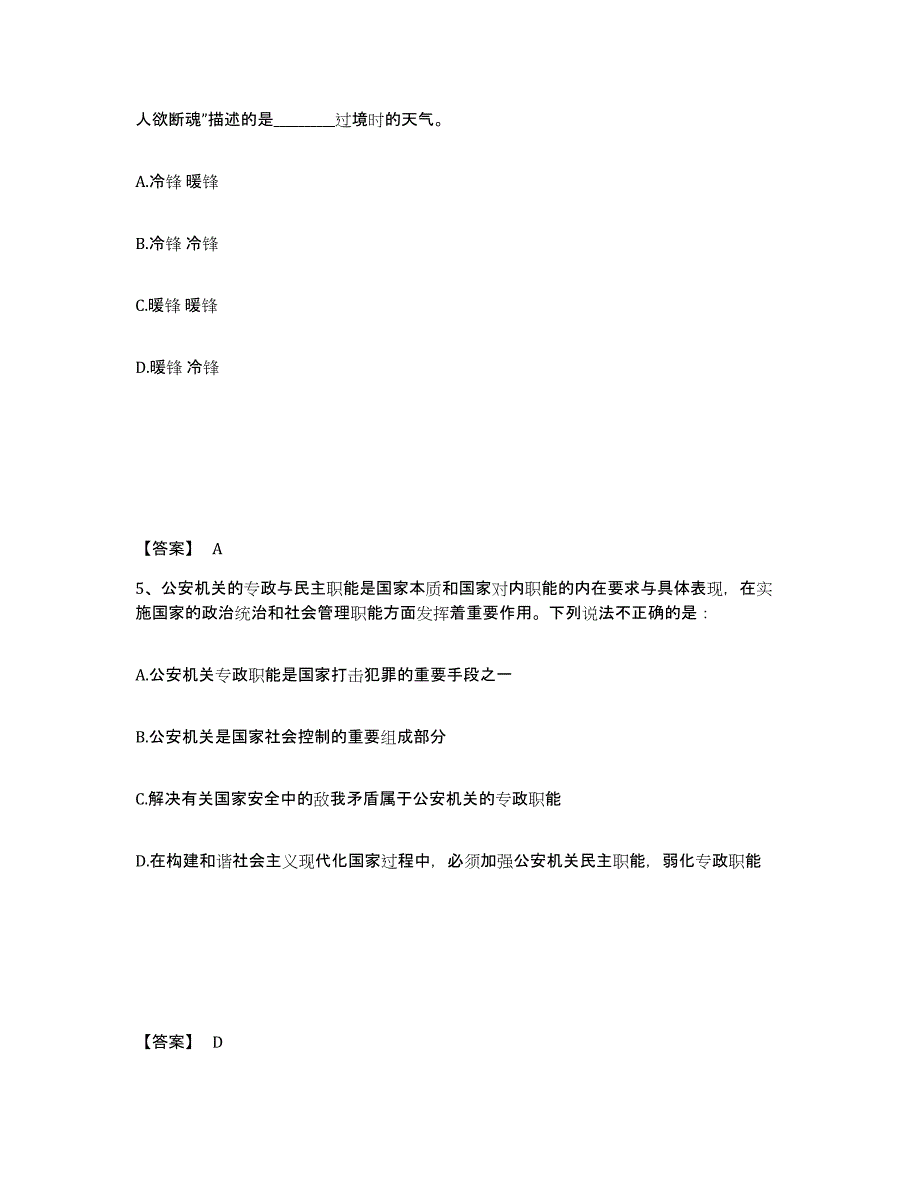 人欲断魂”描述的是________过境时的天气。

A.冷锋 暖锋

B.冷锋 冷锋

C.暖锋 暖锋

D.暖锋 冷锋

【答案】 A

5、公安机关的专政与民主职能是国家本质和国家对内职能的内在要求与具体表现，在实施国家的政治统治和社会管理职能方面发挥着重要作用。下列说法不正确的是：

A.公安机关专政职能是国家打击犯罪的重要手段之一

B.公安机关是国家社会控制的重要组成部分

C.解决有关国家安全中的敌我矛盾属于公安机关的专政职能

D.在构建和谐社会主义现代化国家过程中，必须加强公安机关民主职能，弱化专政职能

【答案】 D